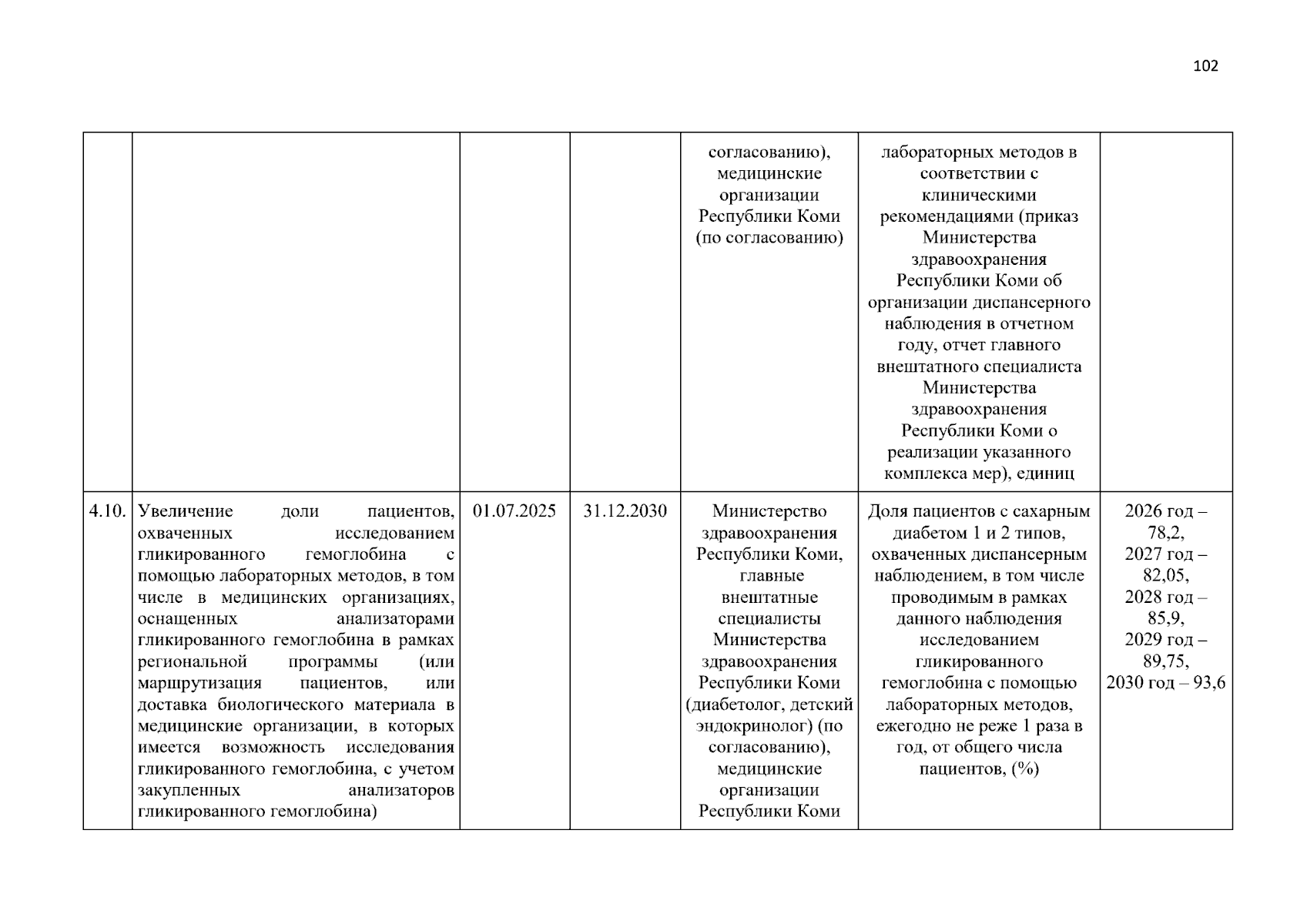 102

|  |  |  |  | согласованию), медицинские организации Республики Коми (по согласованию) | лабораторных методов в соответствии с клиническими рекомендациями (приказ Министерства здравоохранения Республики Коми об организации диспансерного наблюдения в отчетном году, отчет главного внештатного специалиста Министерства здравоохранения Республики Коми о реализации указанного комплекса мер), единиц |  |
|---|---|---|---|---|---|---|
| 4.10. | Увеличение доли пациентов, охваченных исследованием гликированного гемоглобина с помощью лабораторных методов, в том числе в медицинских организациях, оснащенных анализаторами гликированного гемоглобина в рамках региональной программы (или маршрутизация пациентов, или доставка биологического материала в медицинские организации, в которых имеется возможность исследования гликированного гемоглобина, с учетом закупленных анализаторов гликированного гемоглобина) | 01.07.2025 | 31.12.2030 | Министерство здравоохранения Республики Коми, главные внештатные специалисты Министерства здравоохранения Республики Коми (диабетолог, детский эндокринолог) (по согласованию), медицинские организации Республики Коми | Доля пациентов с сахарным диабетом 1 и 2 типов, охваченных диспансерным наблюдением, в том числе проводимым в рамках данного наблюдения исследованием гликированного гемоглобина с помощью лабораторных методов, ежегодно не реже 1 раза в год, от общего числа пациентов, (%) | 2026 год – 78,2, 2027 год – 82,05, 2028 год – 85,9, 2029 год – 89,75, 2030 год – 93,6 |